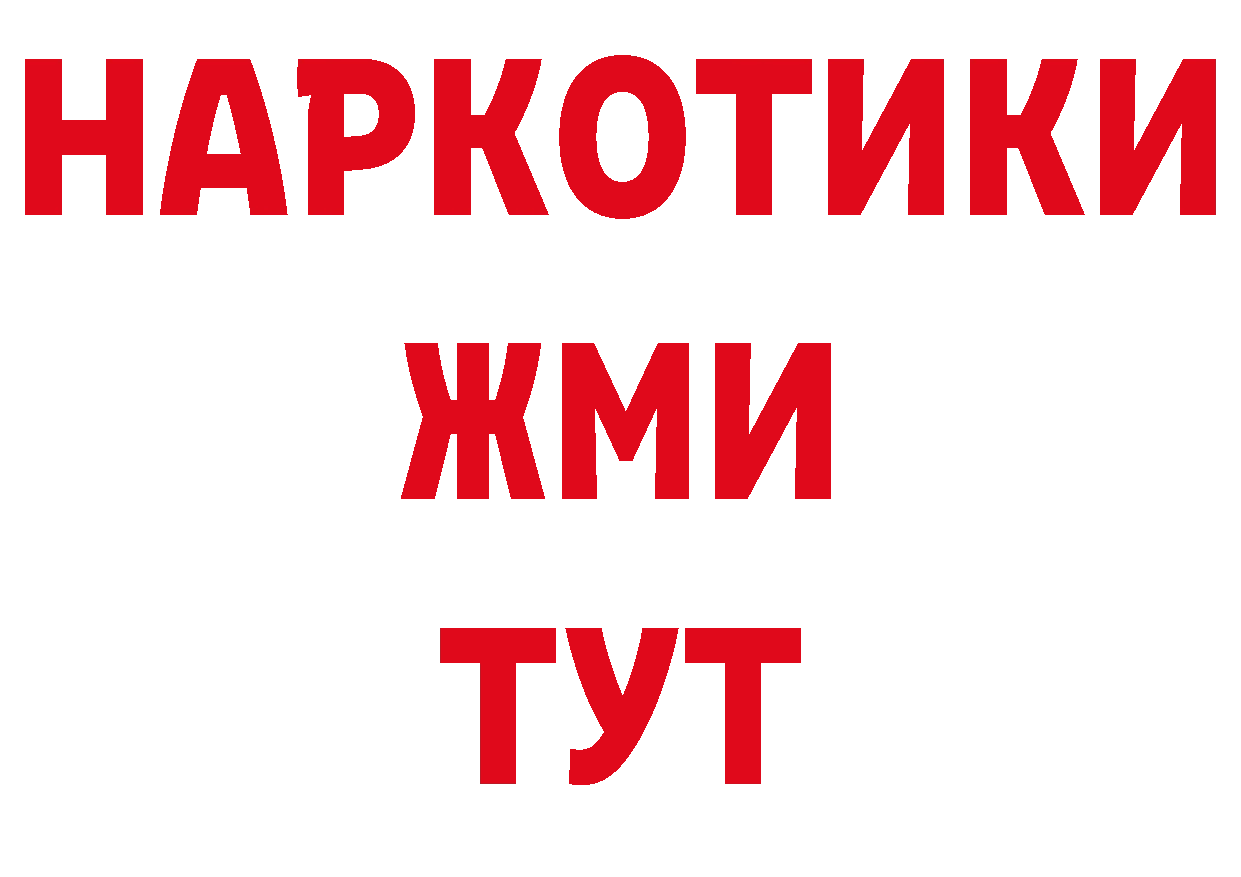 НАРКОТИКИ
ЖМИ
ТУТ